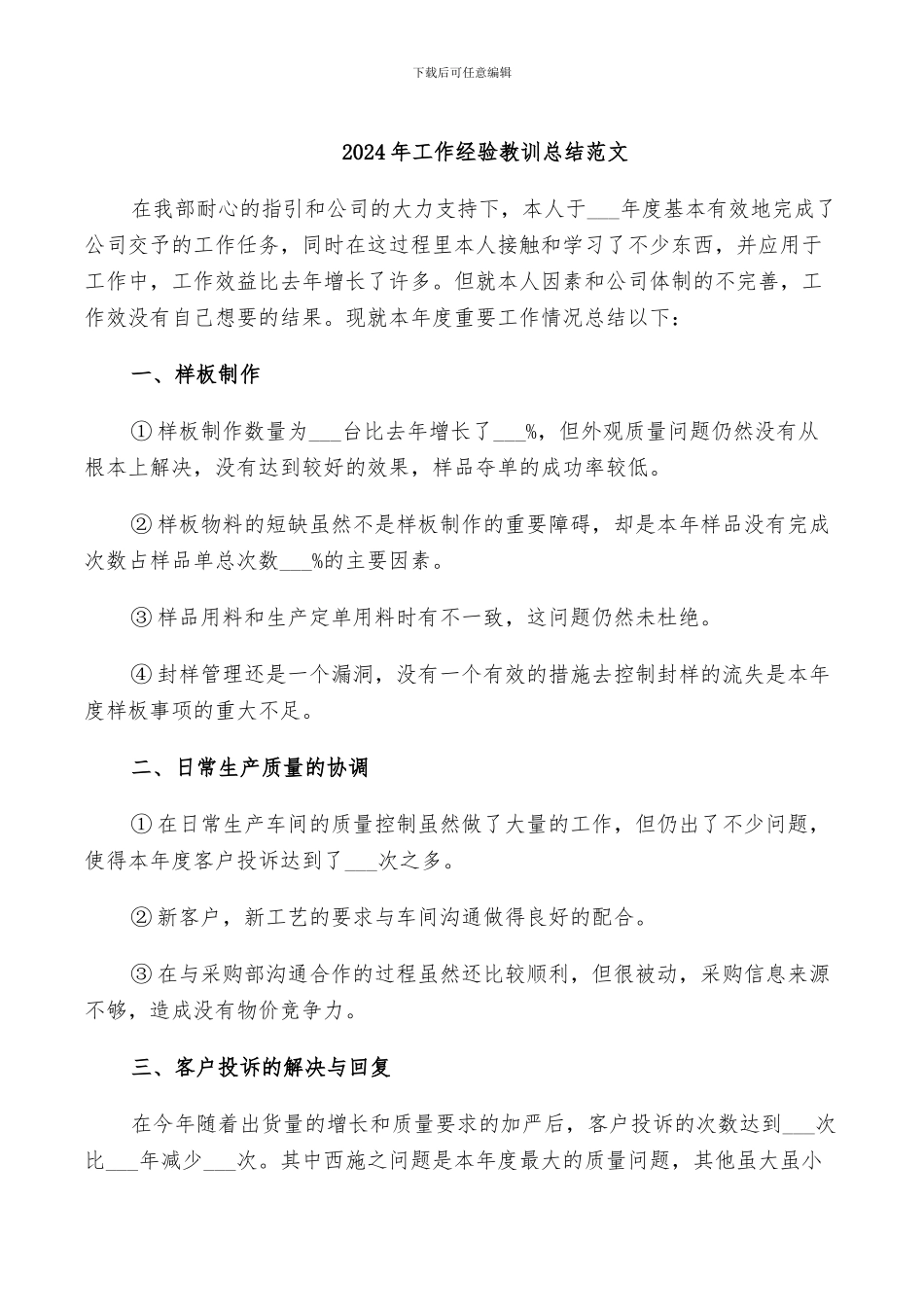 下载后可任意编辑

2024年工作经验教训总结范文

在我部耐心的指引和公司的大力支持下，本人于___年度基本有效地完成了公司交予的工作任务，同时在这过程里本人接触和学习了不少东西，并应用于工作中，工作效益比去年增长了许多。但就本人因素和公司体制的不完善，工作效没有自己想要的结果。现就本年度重要工作情况总结以下：

一、样板制作

①样板制作数量为___台比去年增长了___%，但外观质量问题仍然没有从根本上解决，没有达到较好的效果，样品夺单的成功率较低。

②样板物料的短缺虽然不是样板制作的重要障碍，却是本年样品没有完成次数占样品单总次数___%的主要因素。

③样品用料和生产定单用料时有不一致，这问题仍然未杜绝。

④封样管理还是一个漏洞，没有一个有效的措施去控制封样的流失是本年度样板事项的重大不足。

二、日常生产质量的协调

①在日常生产车间的质量控制虽然做了大量的工作，但仍出了不少问题，使得本年度客户投诉达到了___次之多。

②新客户，新工艺的要求与车间沟通做得良好的配合。

③在与采购部沟通合作的过程虽然还比较顺利，但很被动，采购信息来源不够，造成没有物价竞争力。

三、客户投诉的解决与回复

在今年随着出货量的增长和质量要求的加严后，客户投诉的次数达到___次比___年减少___次。其中西施之问题是本年度最大的质量问题，其他虽大虽小